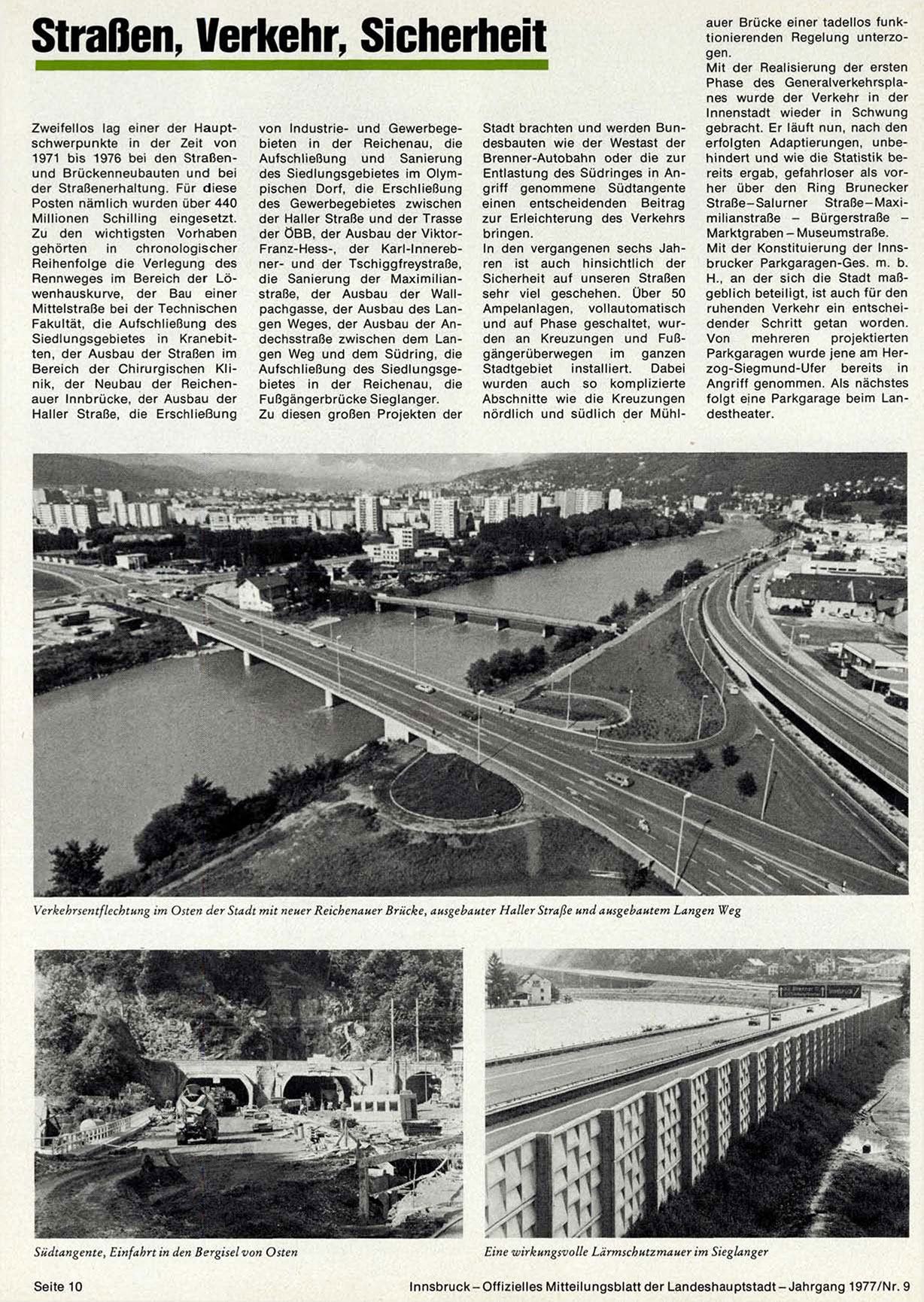 Straßen, Verkehr, Sicherheit

Zweifellos lag einer der Hauptschwerpunkte in der Zeit von 1971 bis 1976 bei den Straßen- und Brückenneubauten und bei der Straßenerhaltung. Für diese Posten nämlich wurden über 440 Millionen Schilling eingesetzt. Zu den wichtigsten Vorhaben gehörten in chronologischer Reihenfolge die Verlegung des Rennweges im Bereich der Löwenhauskurve, der Bau einer Mittelstraße bei der Technischen Fakultät, die Aufschließung des Siedlungsgebietes in Kranebitten, der Ausbau der Straßen im Bereich der Chirurgischen Klinik, der Neubau der Reichenauer Innbrücke, der Ausbau der Haller Straße, die Erschließung von Industrie- und Gewerbegebieten in der Reichenau, die Aufschließung und Sanierung des Siedlungsgebietes im Olympischen Dorf, die Erschließung des Gewerbegebietes zwischen der Haller Straße und der Trasse der ÖBB, der Ausbau der Viktor-Franz-Hess-, der Karl-Innerebner- und der Tschiggfreystraße, die Sanierung der Maximilianstraße, der Ausbau der Wallpachgasse, der Ausbau des Langen Weges, der Ausbau der Andechsstraße zwischen dem Langen Weg und dem Südring, die Aufschließung des Siedlungsgebietes in der Reichenau, die Fußgängerbrücke Sieglanger.
Zu diesen großen Projekten der Stadt brachten und werden Bundesbauten wie der Westast der Brenner-Autobahn oder die zur Entlastung des Südringes in Angriff genommene Südtangente einen entscheidenden Beitrag zur Erleichterung des Verkehrs bringen.
In den vergangenen sechs Jahren ist auch hinsichtlich der Sicherheit auf unseren Straßen sehr viel geschehen. Über 50 Ampelanlagen, vollautomatisch und auf Phase geschaltet, wurden an Kreuzungen und Fußgängerüberwegen im ganzen Stadtgebiet installiert. Dabei wurden auch so komplizierte Abschnitte wie die Kreuzungen nördlich und südlich der Mühlauer Brücke einer tadellos funktionierenden Regelung unterzogen.
Mit der Realisierung der ersten Phase des Generalverkehrsplanes wurde der Verkehr in der Innenstadt wieder in Schwung gebracht. Er läuft nun, nach den erfolgten Adaptierungen, unbehindert und wie die Statistik bereits ergab, gefahrloser als vorher über den Ring Brunecker Straße–Salurner Straße–Maximilianstraße – Bürgerstraße – Marktgraben – Museumstraße.
Mit der Konstituierung der Innsbrucker Parkgaragen-Ges. m. b. H., an der sich die Stadt maßgeblich beteiligt, ist auch für den ruhenden Verkehr ein entscheidender Schritt getan worden. Von mehreren projektierten Parkgaragen wurde jene am Herzog-Siegmund-Ufer bereits in Angriff genommen. Als nächstes folgt eine Parkgarage beim Landestheater.

Verkehrsentflechtung im Osten der Stadt mit neuer Reichenauer Brücke, ausgebauter Haller Straße und ausgebautem Langen Weg

Südtangente, Einfahrt in den Bergisel von Osten

Eine wirkungsvolle Lärmschutzmauer im Sieglanger

Seite 10

Innsbruck – Offizielles Mitteilungsblatt der Landeshauptstadt – Jahrgang 1977/Nr. 9